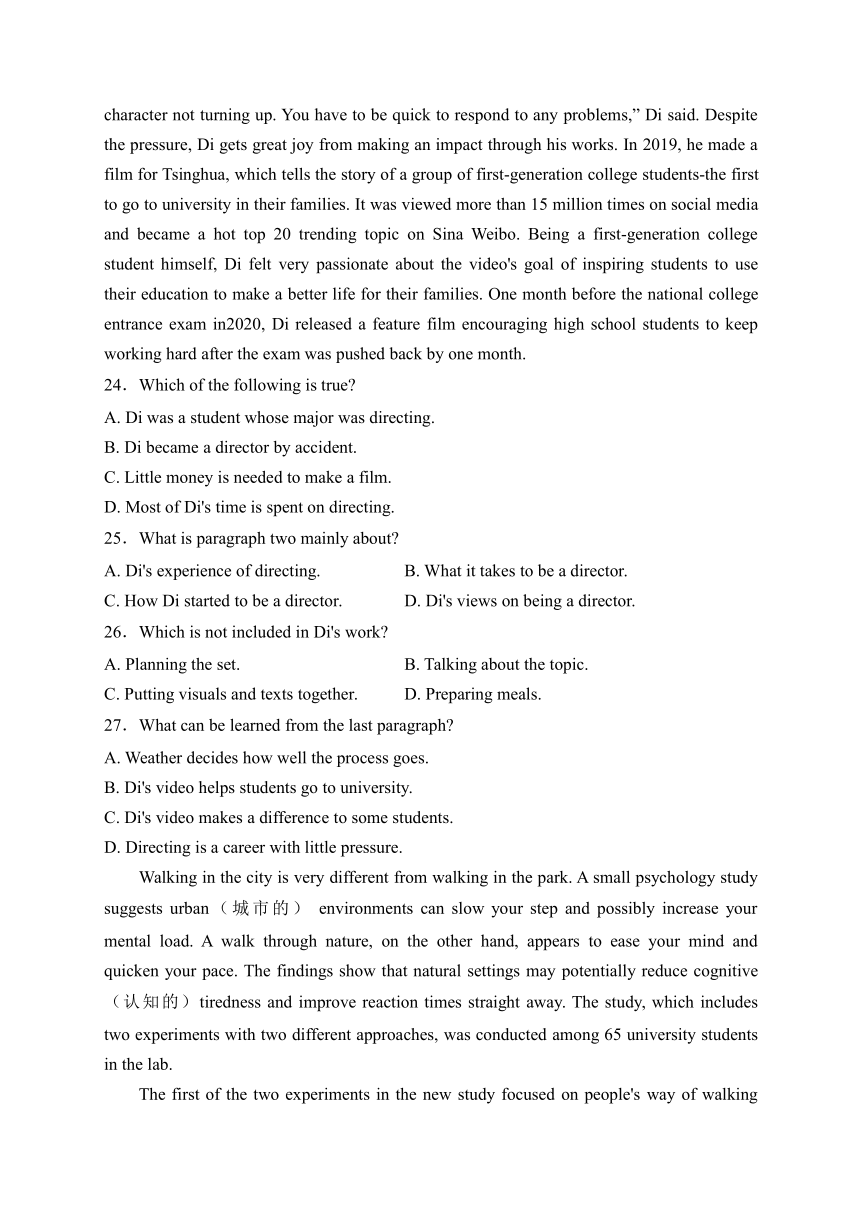 character not turning up. You have to be quick to respond to any problems,” Di said. Despite the pressure, Di gets great joy from making an impact through his works. In 2019, he made a film for Tsinghua, which tells the story of a group of first-generation college students-the first to go to university in their families. It was viewed more than 15 million times on social media and became a hot top 20 trending topic on Sina Weibo. Being a first-generation college student himself, Di felt very passionate about the video's goal of inspiring students to use their education to make a better life for their families. One month before the national college entrance exam in2020, Di released a feature film encouraging high school students to keep working hard after the exam was pushed back by one month.

24．Which of the following is true?

A. Di was a student whose major was directing.

B. Di became a director by accident.

C. Little money is needed to make a film.

D. Most of Di's time is spent on directing.

25．What is paragraph two mainly about?

A. Di's experience of directing.

B. What it takes to be a director.

C. How Di started to be a director.

D. Di's views on being a director.

26．Which is not included in Di's work?

A. Planning the set.

B. Talking about the topic.

C. Putting visuals and texts together.

D. Preparing meals.

27．What can be learned from the last paragraph?

A. Weather decides how well the process goes.

B. Di's video helps students go to university.

C. Di's video makes a difference to some students.

D. Directing is a career with little pressure.

Walking in the city is very different from walking in the park. A small psychology study suggests urban（城市的） environments can slow your step and possibly increase your mental load. A walk through nature, on the other hand, appears to ease your mind and quicken your pace. The findings show that natural settings may potentially reduce cognitive（认知的）tiredness and improve reaction times straight away. The study, which includes two experiments with two different approaches, was conducted among 65 university students in the lab.

The first of the two experiments in the new study focused on people's way of walking